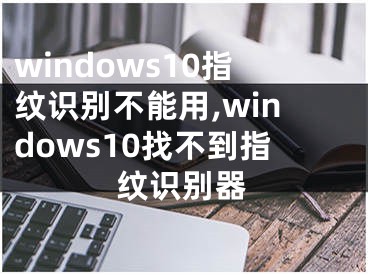 windows10指纹识别不能用,windows10找不到指纹识别器